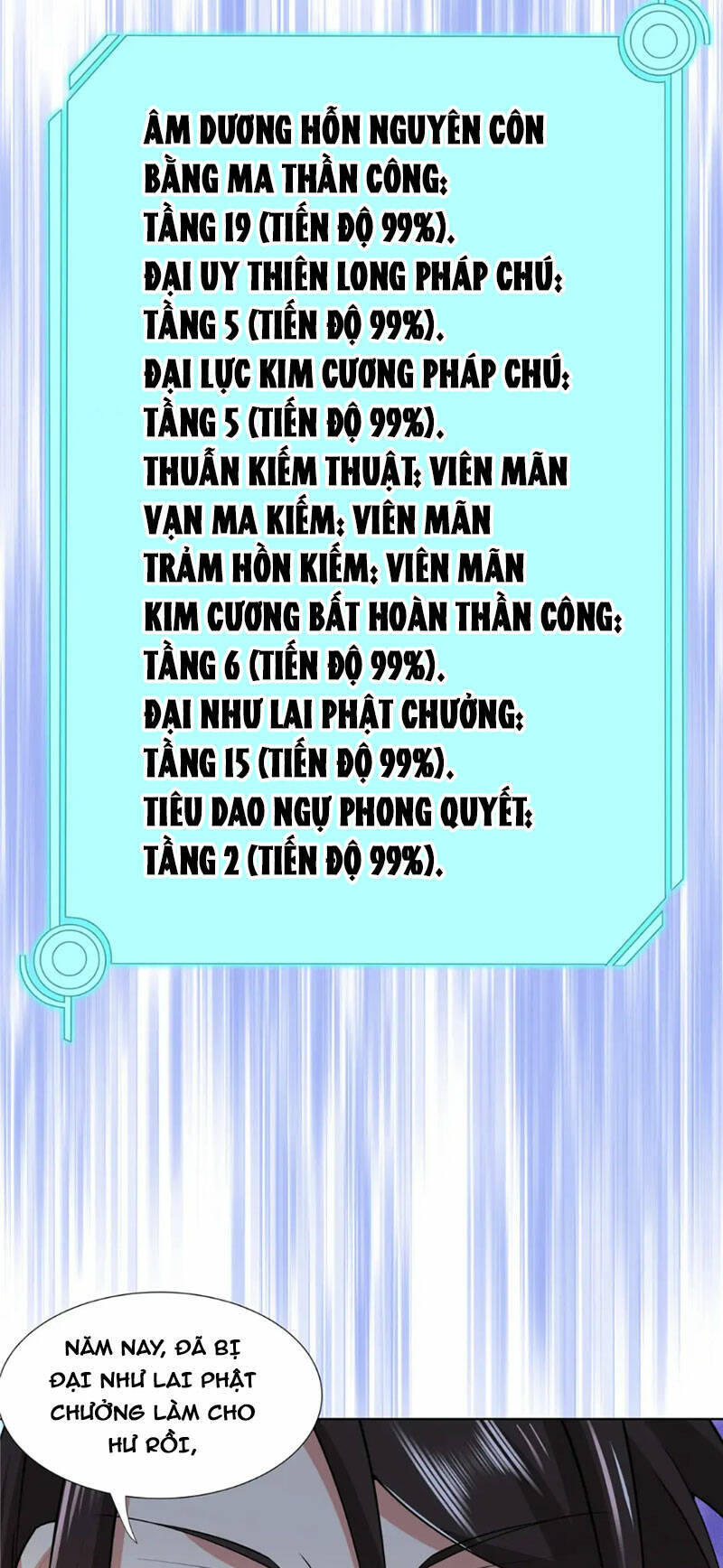 ÂM DƯƠNG HỖN NGUYÊN CÔN BẰNG MA THẦN CÔNG:
TẦNG 19 (TIẾN ĐỘ 99%).
ĐẠI UY THIÊN LONG PHÁP CHÚ:
TẦNG 5 (TIẾN ĐỘ 99%).
ĐẠI LỰC KIM CƯƠNG PHÁP CHÚ:
TẦNG 5 (TIẾN ĐỘ 99%).
THUẪN KIẾM THUẬT: VIÊN MÃN
VẠN MA KIẾM: VIÊN MÃN
TRẢM HỒN KIẾM: VIÊN MÃN
KIM CƯƠNG BẤT HOÀN THẦN CÔNG:
TẦNG 6 (TIẾN ĐỘ 99%).
ĐẠI NHƯ LAI PHẬT CHƯỞNG:
TẦNG 15 (TIẾN ĐỘ 99%).
TIÊU DAO NGỰ PHONG QUYẾT:
TẦNG 2 (TIẾN ĐỘ 99%).

NĂM NAY, ĐÃ BỊ ĐẠI NHƯ LAI PHẬT CHƯỞNG LÀM CHO HƯ RỒI,